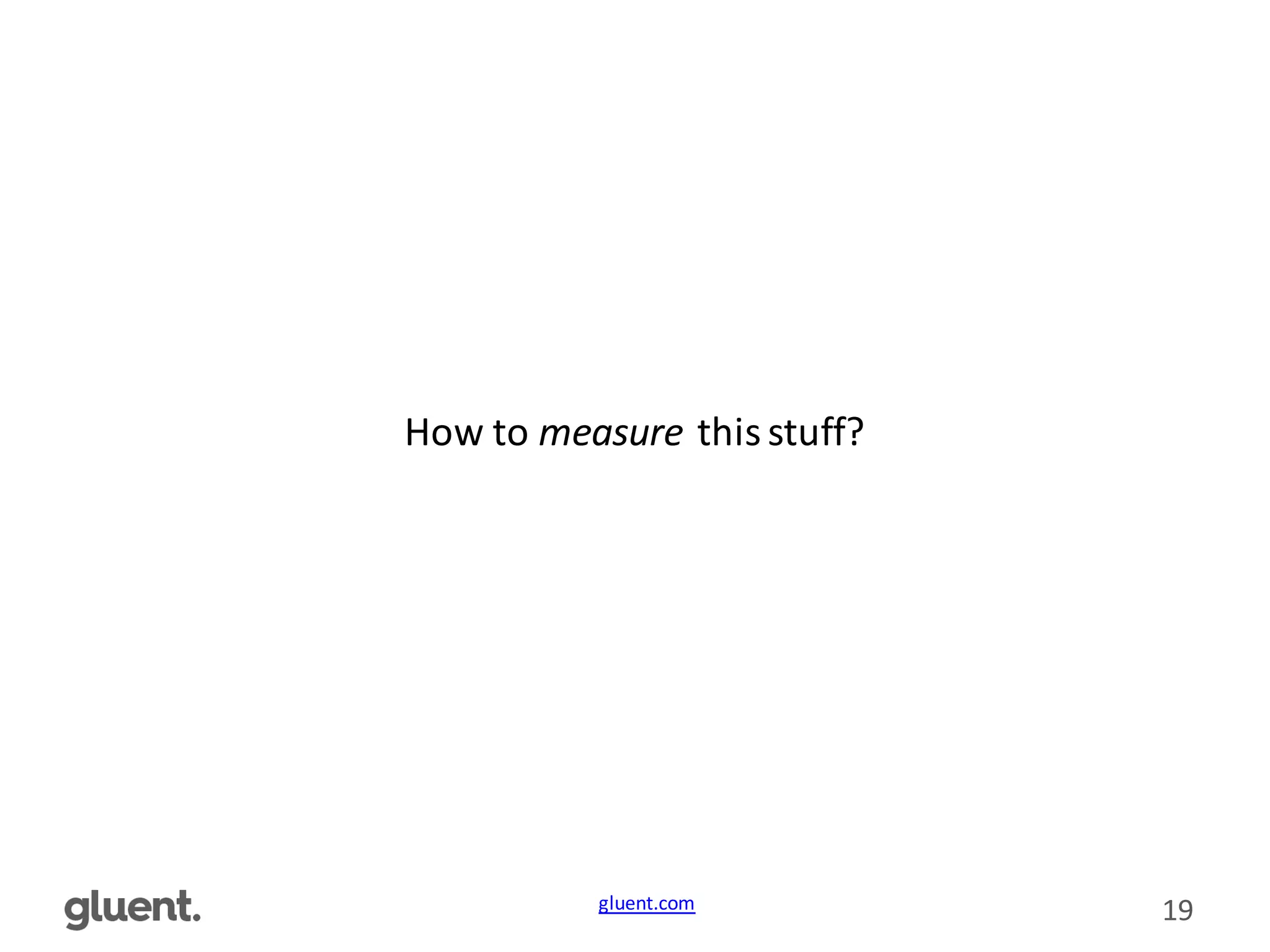 How to measure this stuff?

gluent.

gluent.com

19